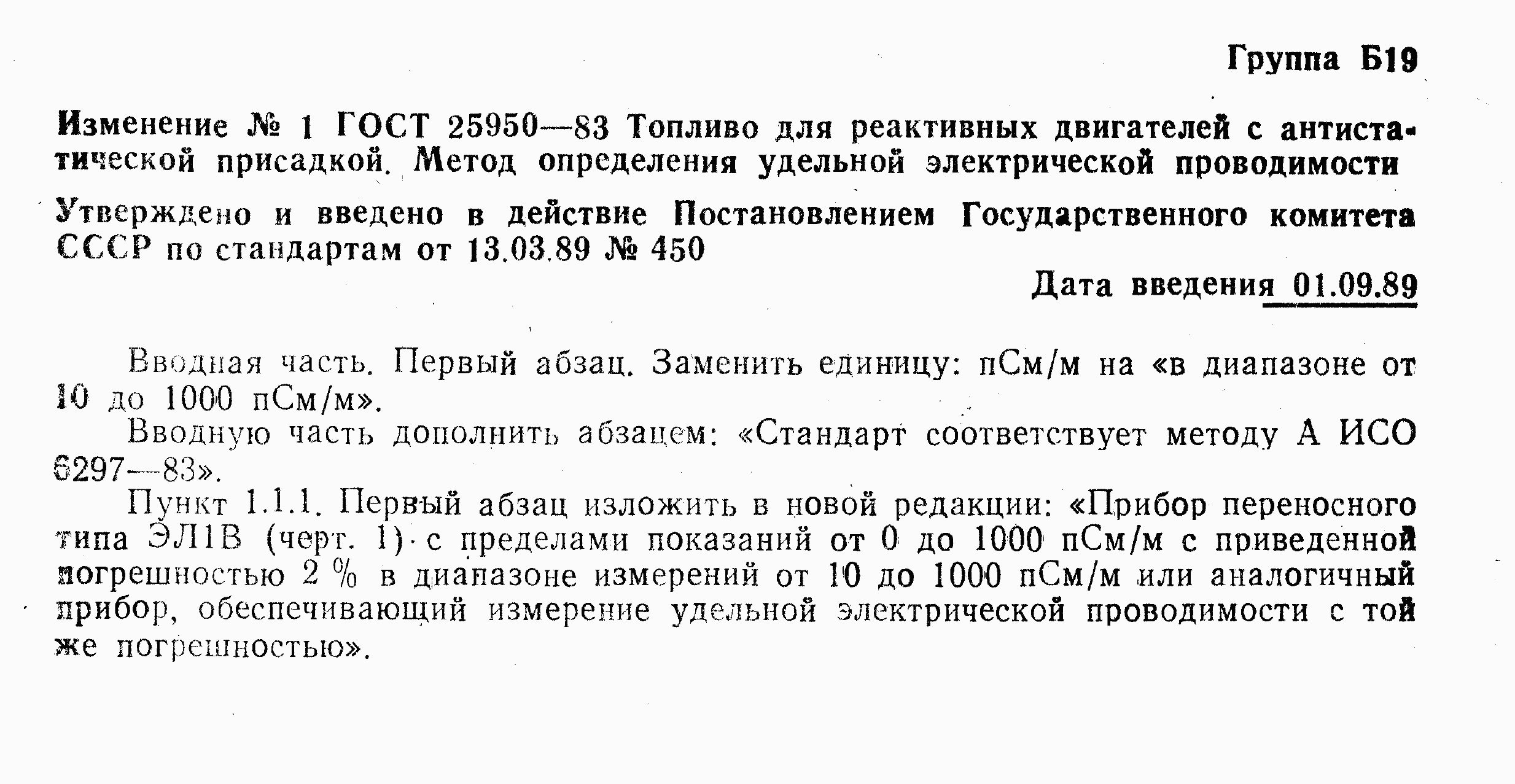 Группа Б19

Изменение № 1 ГОСТ 25950—83 Топливо для реактивных двигателей с антистатической присадкой. Метод определения удельной электрической проводимости

Утверждено и введено в действие Постановлением Государственного комитета СССР по стандартам от 13.03.89 № 450

Дата введения 01.09.89

Вводная часть. Первый абзац. Заменить единицу: пСм/м на «в диапазоне от 10 до 1000 пСм/м».

Вводную часть дополнить абзацем: «Стандарт соответствует методу А ИСО 6297—83».

Пункт 1.1.1. Первый абзац изложить в новой редакции: «Прибор переносного типа ЭЛ1В (черт. 1) с пределами показаний от 0 до 1000 пСм/м с приведенной погрешностью 2 % в диапазоне измерений от 10 до 1000 пСм/м или аналогичный прибор, обеспечивающий измерение удельной электрической проводимости с той же погрешностью».